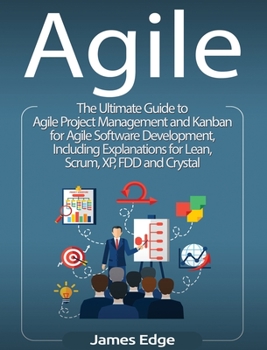 Agile

The Ultimate Guide to Agile Project Management and Kanban for Agile Software Development, Including Explanations for Lean, Scrum, XP, FDD and Crystal

James Edge